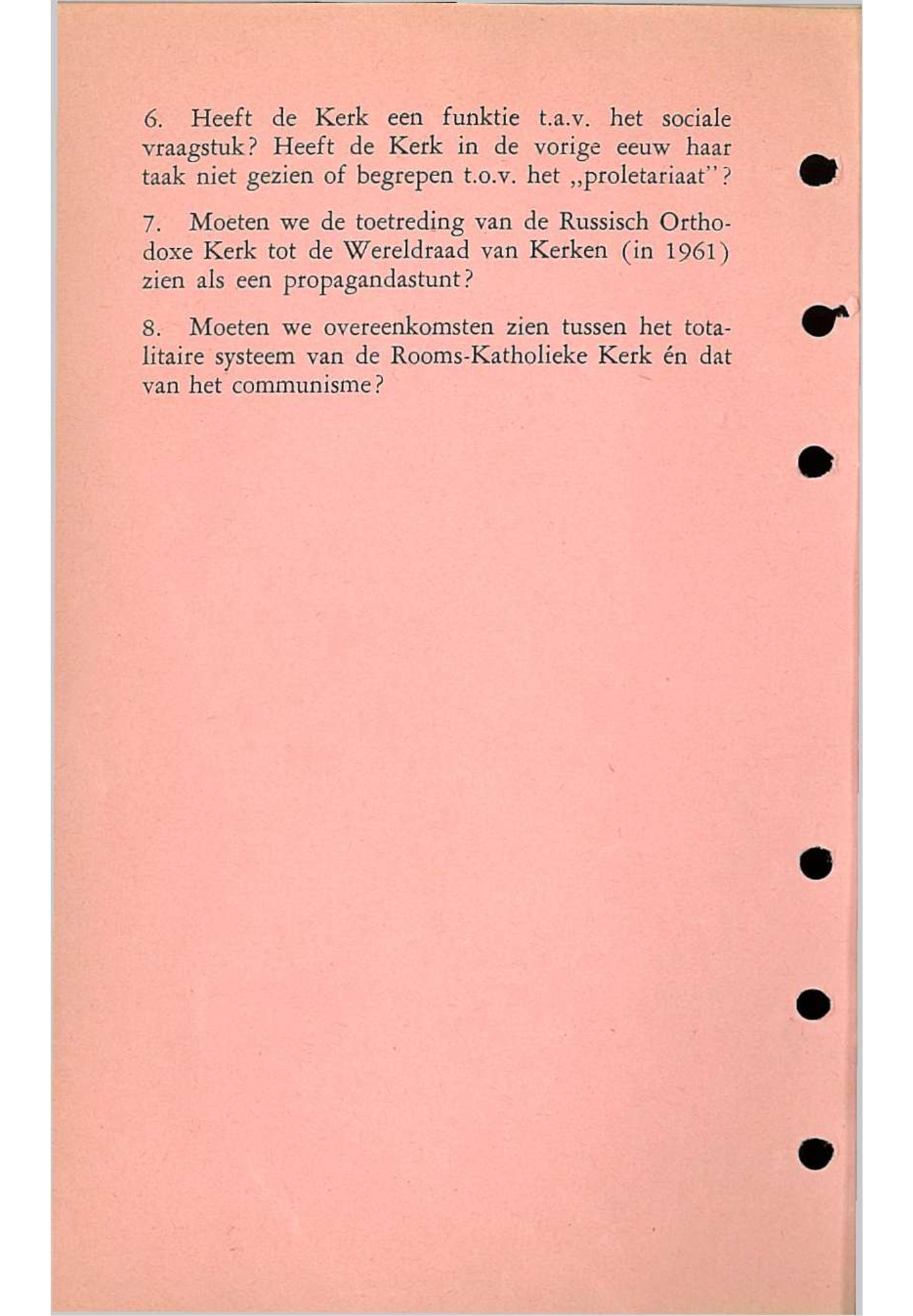 6. Heeft de Kerk een funktie t.a.v. het sociale vraagstuk? Heeft de Kerk in de vorige eeuw haar taak niet gezien of begrepen t.o.v. het „proletariaat"?

7. Moeten we de toetreding van de Russisch Orthodoxe Kerk tot de Wereldraad van Kerken (in 1961) zien als een propagandastunt?

8. Moeten we overeenkomsten zien tussen het totalitaire systeem van de Rooms-Katholieke Kerk én dat van het communisme?